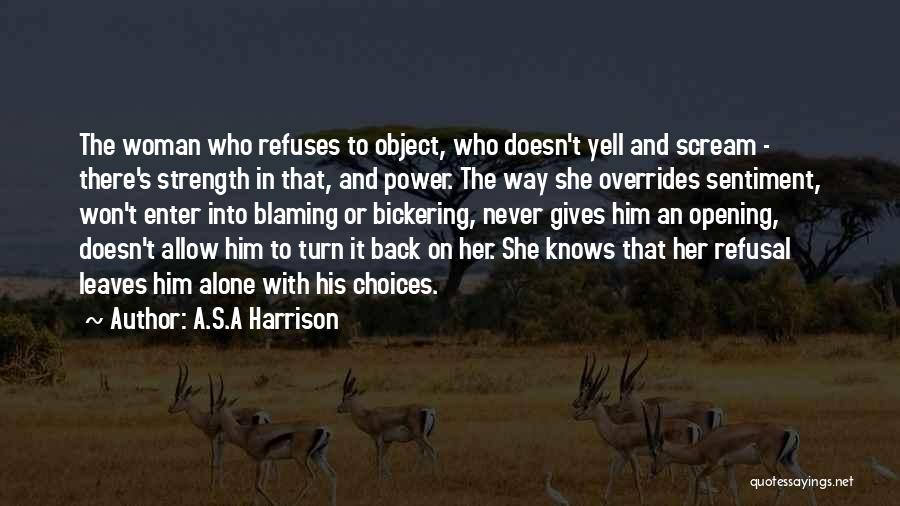 The woman who refuses to object, who doesn't yell and scream - there's strength in that, and power. The way she overrides sentiment, won't enter into blaming or bickering, never gives him an opening, doesn't allow him to turn it back on her. She knows that her refusal leaves him alone with his choices.

~ Author: A.S.A Harrison

quotessayings.net